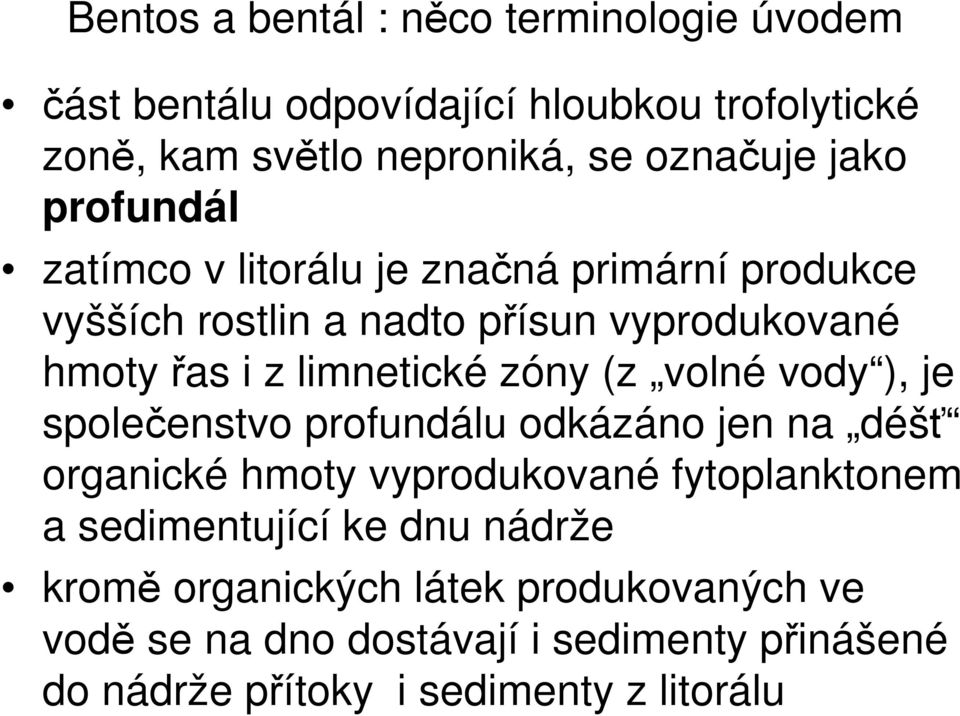 Bentos a bentál : něco terminologie úvodem

• část bentálu odpovídající hloubkou trofolytické zoně, kam světlo neproniká, se označuje jako **profundál**

• zatímco v litorálu je značná primární produkce vyšších rostlin a nadto přísun vyprodukované hmoty řas i z limnetické zóny (z „volné vody“), je společenstvo profundálu odkázáno jen na „déšť“ organické hmoty vyprodukované fytoplanktonem a sedimentující ke dnu nádrže

• kromě organických látek produkovaných ve vodě se na dno dostávají i sedimenty přinášené do nádrže přítoky i sedimenty z litorálu